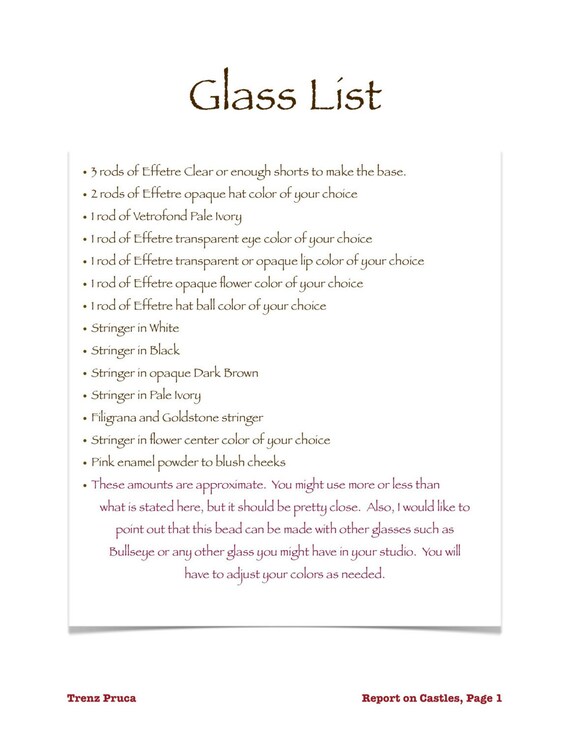 Glass List

• 3 rods of Effetre Clear or enough shorts to make the base.
• 2 rods of Effetre opaque hat color of your choice
• 1 rod of Vetrofond Pale Ivory
• 1 rod of Effetre transparent eye color of your choice
• 1 rod of Effetre transparent or opaque lip color of your choice
• 1 rod of Effetre opaque flower color of your choice
• 1 rod of Effetre hat ball color of your choice
• Stringer in White
• Stringer in Black
• Stringer in opaque Dark Brown
• Stringer in Pale Ivory
• Filigrana and Goldstone stringer
• Stringer in flower center color of your choice
• Pink enamel powder to blush cheeks
• These amounts are approximate. You might use more or less than what is stated here, but it should be pretty close. Also, I would like to point out that this bead can be made with other glasses such as Bullseye or any other glass you might have in your studio. You will have to adjust your colors as needed.

Trenz Pruca

Report on Castles, Page 1